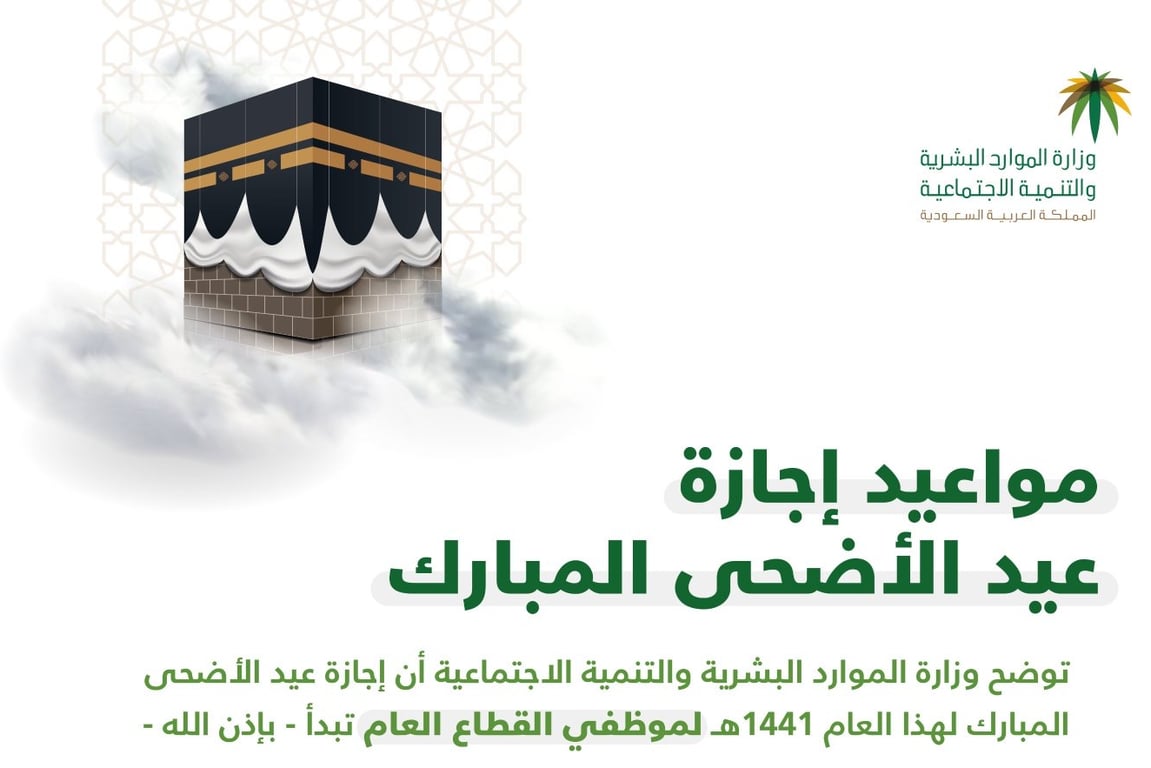 وزارة الموارد البشرية والتنمية الاجتماعية
المملكة العربية السعودية

مواعيد إجازة
عيد الأضحى المبارك

توضح وزارة الموارد البشرية والتنمية الاجتماعية أن إجازة عيد الأضحى المبارك لهذا العام 1441هـ لموظفي القطاع العام تبدأ - بإذن الله -